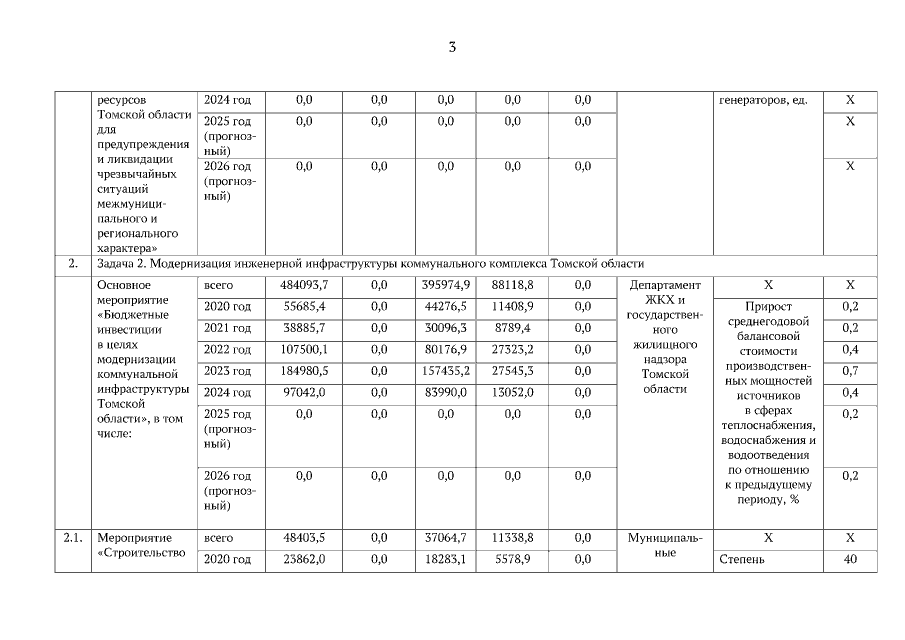 3

| | ресурсов Томской области для предупреждения и ликвидации чрезвычайных ситуаций межмуниципального и регионального характера» | 2024 год | 0,0 | 0,0 | 0,0 | 0,0 | 0,0 | | генераторов, ед. | Х |
|---|---|---|---|---|---|---|---|---|---|---|
| | | 2025 год (прогнозный) | 0,0 | 0,0 | 0,0 | 0,0 | 0,0 | | | Х |
| | | 2026 год (прогнозный) | 0,0 | 0,0 | 0,0 | 0,0 | 0,0 | | | Х |
| 2. | Задача 2. Модернизация инженерной инфраструктуры коммунального комплекса Томской области | | | | | | | | | |
| | Основное мероприятие «Бюджетные инвестиции в целях модернизации коммунальной инфраструктуры Томской области», в том числе: | всего | 484093,7 | 0,0 | 395974,9 | 88118,8 | 0,0 | Департамент ЖКХ и государственного жилищного надзора Томской области | Х | Х |
| | | 2020 год | 55685,4 | 0,0 | 44276,5 | 11408,9 | 0,0 | | Прирост среднегодовой балансовой стоимости производственных мощностей источников в сферах теплоснабжения, водоснабжения и водоотведения по отношению к предыдущему периоду, % | 0,2 |
| | | 2021 год | 38885,7 | 0,0 | 30096,3 | 8789,4 | 0,0 | | | 0,2 |
| | | 2022 год | 107500,1 | 0,0 | 80176,9 | 27323,2 | 0,0 | | | 0,4 |
| | | 2023 год | 184980,5 | 0,0 | 157435,2 | 27545,3 | 0,0 | | | 0,7 |
| | | 2024 год | 97042,0 | 0,0 | 83990,0 | 13052,0 | 0,0 | | | 0,4 |
| | | 2025 год (прогнозный) | 0,0 | 0,0 | 0,0 | 0,0 | 0,0 | | | 0,2 |
| | | 2026 год (прогнозный) | 0,0 | 0,0 | 0,0 | 0,0 | 0,0 | | | 0,2 |
| 2.1. | Мероприятие «Строительство | всего | 48403,5 | 0,0 | 37064,7 | 11338,8 | 0,0 | Муниципальные | Х | Х |
| | | 2020 год | 23862,0 | 0,0 | 18283,1 | 5578,9 | 0,0 | | Степень | 40 |